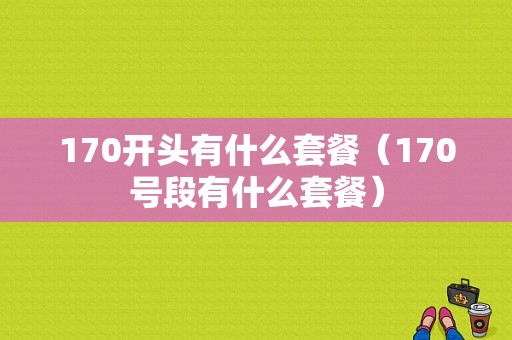 170开头有什么套餐（170号段有什么套餐）